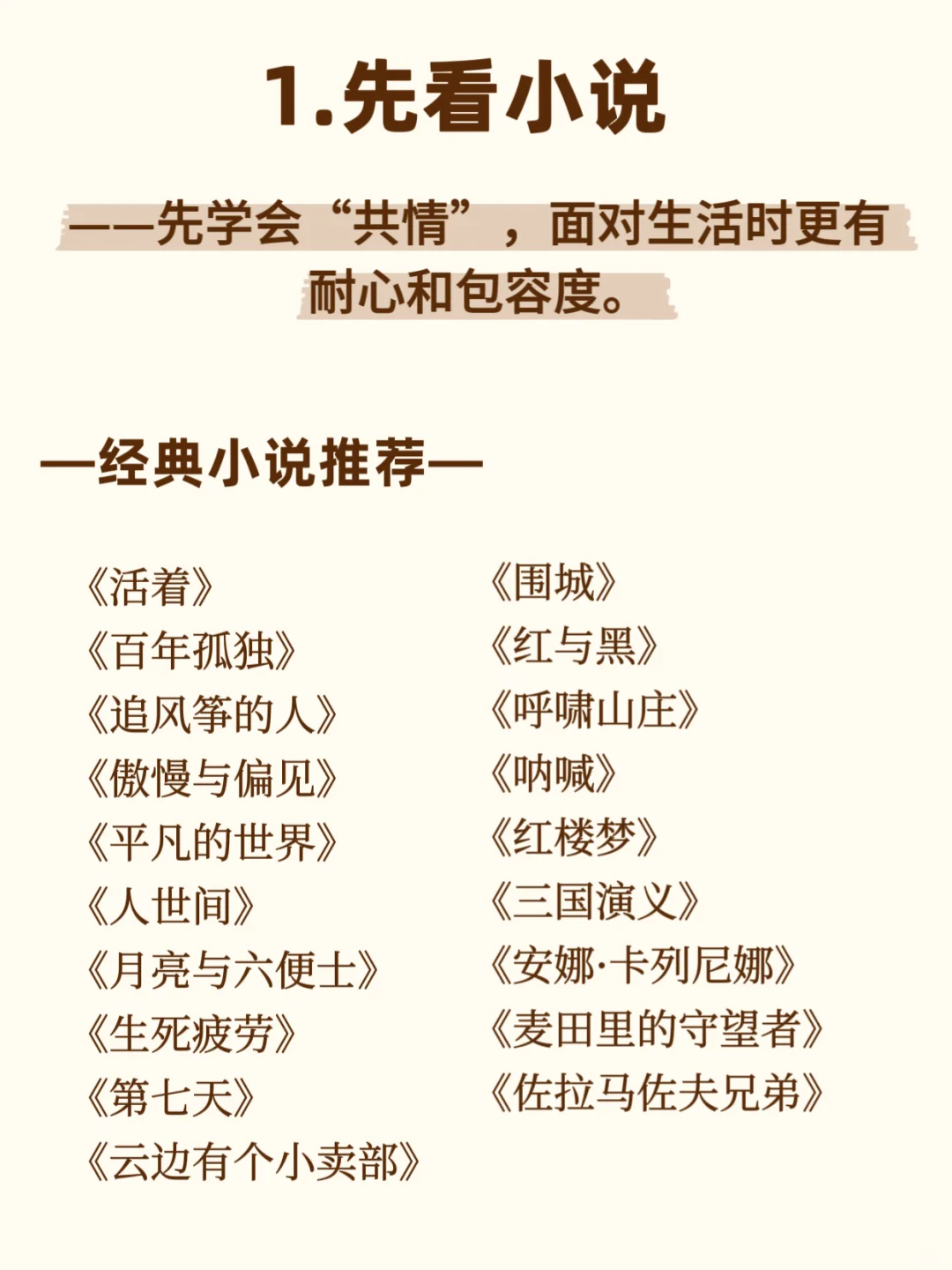 1.先看小说

——先学会“共情”，面对生活时更有耐心和包容度。

—经典小说推荐—

《活着》
《百年孤独》
《追风筝的人》
《傲慢与偏见》
《平凡的世界》
《人世间》
《月亮与六便士》
《生死疲劳》
《第七天》
《云边有个小卖部》

《围城》
《红与黑》
《呼啸山庄》
《呐喊》
《红楼梦》
《三国演义》
《安娜·卡列尼娜》
《麦田里的守望者》
《佐拉马佐夫兄弟》